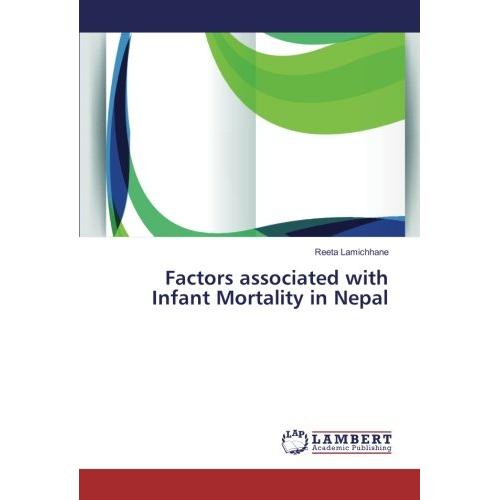 Reeta Lamichhane

Factors associated with Infant Mortality in Nepal

LAP
LAMBERT
Academic Publishing